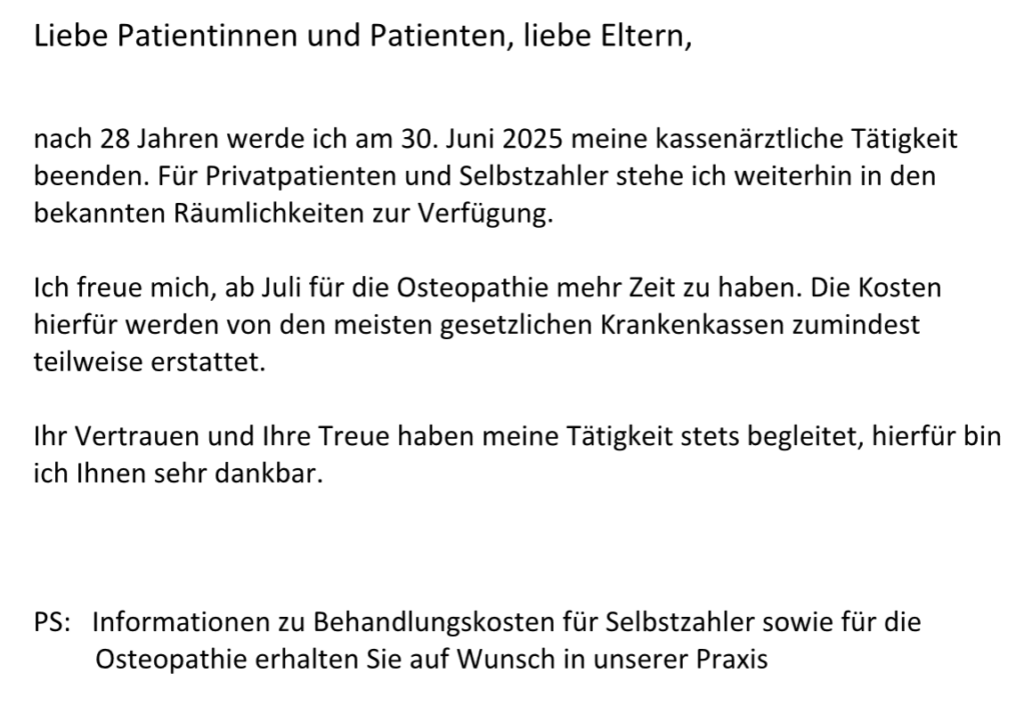 Liebe Patientinnen und Patienten, liebe Eltern,

nach 28 Jahren werde ich am 30. Juni 2025 meine kassenärztliche Tätigkeit beenden. Für Privatpatienten und Selbstzahler stehe ich weiterhin in den bekannten Räumlichkeiten zur Verfügung.

Ich freue mich, ab Juli für die Osteopathie mehr Zeit zu haben. Die Kosten hierfür werden von den meisten gesetzlichen Krankenkassen zumindest teilweise erstattet.

Ihr Vertrauen und Ihre Treue haben meine Tätigkeit stets begleitet, hierfür bin ich Ihnen sehr dankbar.

PS: Informationen zu Behandlungskosten für Selbstzahler sowie für die Osteopathie erhalten Sie auf Wunsch in unserer Praxis